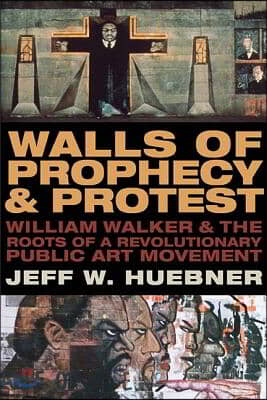 WALLS OF PROPHECY & PROTEST

WILLIAM WALKER & THE ROOTS OF A REVOLUTIONARY PUBLIC ART MOVEMENT

JEFF W. HUEBNER